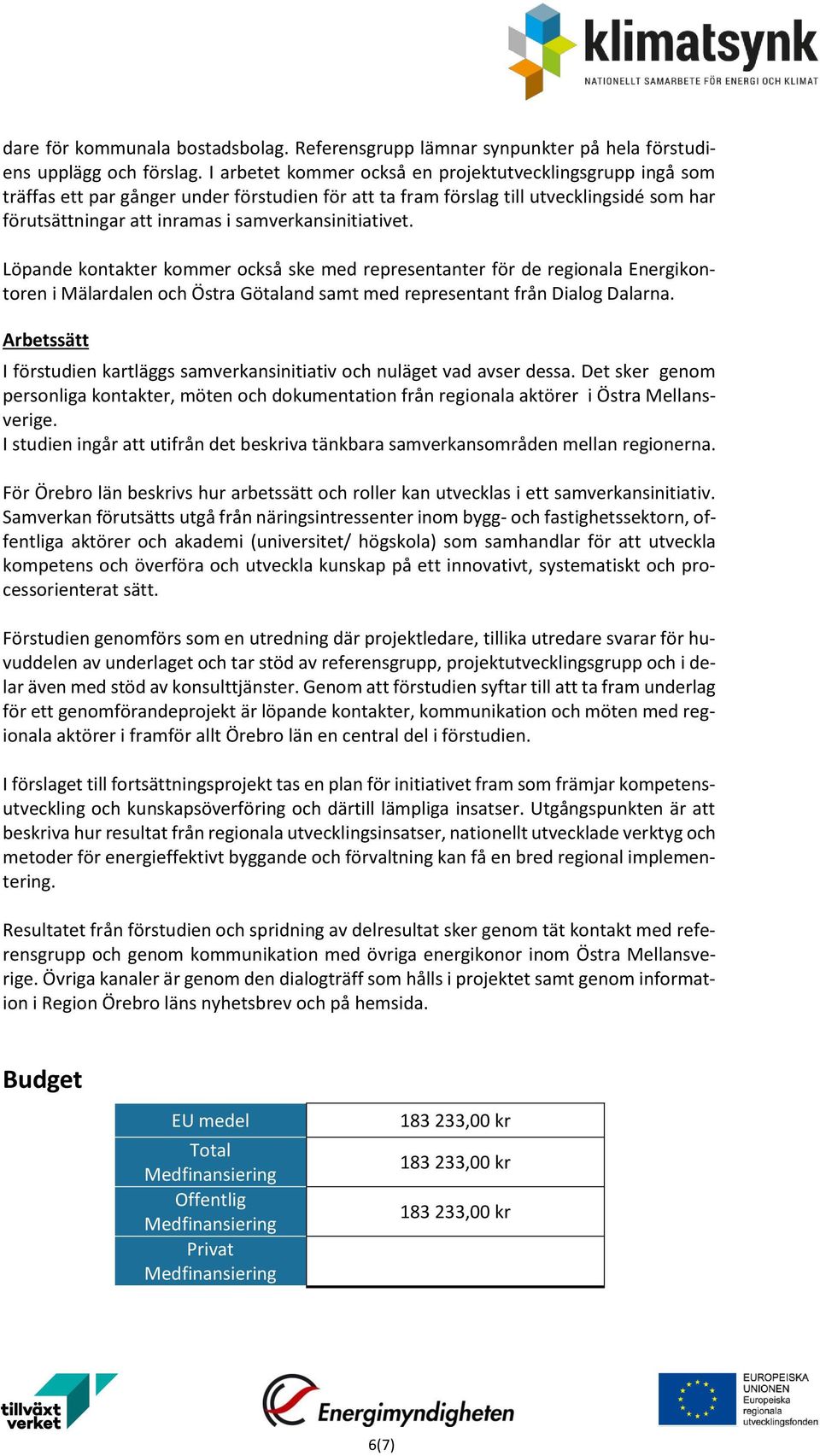 klimatsynk
NATIONELLT SAMARBETE FÖR ENERGI OCH KLIMAT

dare för kommunala bostadsbolag. Referensgrupp lämnar synpunkter på hela förstudiens upplägg och förslag. I arbetet kommer också en projektutvecklingsgrupp ingå som träffas ett par gånger under förstudien för att ta fram förslag till utvecklingsidé som har förutsättningar att inramas i samverkansinitiativet.

Löpande kontakter kommer också ske med representanter för de regionala Energikontoren i Mälardalen och Östra Götaland samt med representant från Dialog Dalarna.

Arbetssätt

I förstudien kartläggs samverkansinitiativ och nuläget vad avser dessa. Det sker genom personliga kontakter, möten och dokumentation från regionala aktörer i Östra Mellansverige.
I studien ingår att utifrån det beskriva tänkbara samverkansområden mellan regionerna.

För Örebro län beskrivs hur arbetssätt och roller kan utvecklas i ett samverkansinitiativ. Samverkan förutsätts utgå från näringsintressenter inom bygg- och fastighetssektorn, offentliga aktörer och akademi (universitet/ högskola) som samhandlar för att utveckla kompetens och överföra och utveckla kunskap på ett innovativt, systematiskt och processorienterat sätt.

Förstudien genomförs som en utredning där projektledare, tillika utredare svarar för huvuddelen av underlaget och tar stöd av referensgrupp, projektutvecklingsgrupp och i delar även med stöd av konsulttjänster. Genom att förstudien syftar till att ta fram underlag för ett genomförandeprojekt är löpande kontakter, kommunikation och möten med regionala aktörer i framför allt Örebro län en central del i förstudien.

I förslaget till fortsättningsprojekt tas en plan för initiativet fram som främjar kompetensutveckling och kunskapsöverföring och därtill lämpliga insatser. Utgångspunkten är att beskriva hur resultat från regionala utvecklingsinsatser, nationellt utvecklade verktyg och metoder för energieffektivt byggande och förvaltning kan få en bred regional implementering.

Resultatet från förstudien och spridning av delresultat sker genom tät kontakt med referensgrupp och genom kommunikation med övriga energikonor inom Östra Mellansverige. Övriga kanaler är genom den dialogträff som hålls i projektet samt genom information i Region Örebro läns nyhetsbrev och på hemsida.

Budget

| EU medel | 183 233,00 kr |
|---|---|
| Total Medfinansiering | 183 233,00 kr |
| Offentlig Medfinansiering | 183 233,00 kr |
| Privat Medfinansiering | |

tillväxt verket
Energimyndigheten
EUROPEISKA UNIONEN Europeiska regionala utvecklingsfonden
6(7)